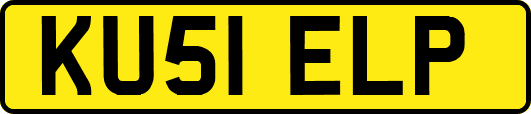 KU51 ELP